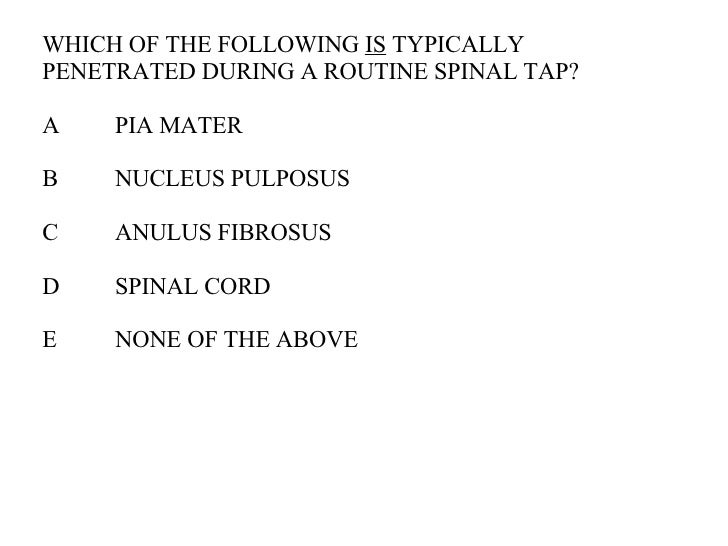 WHICH OF THE FOLLOWING IS TYPICALLY PENETRATED DURING A ROUTINE SPINAL TAP?

A PIA MATER

B NUCLEUS PULPOSUS

C ANULUS FIBROSUS

D SPINAL CORD

E NONE OF THE ABOVE